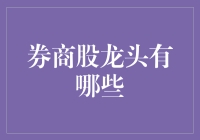 券商股龙头有哪些